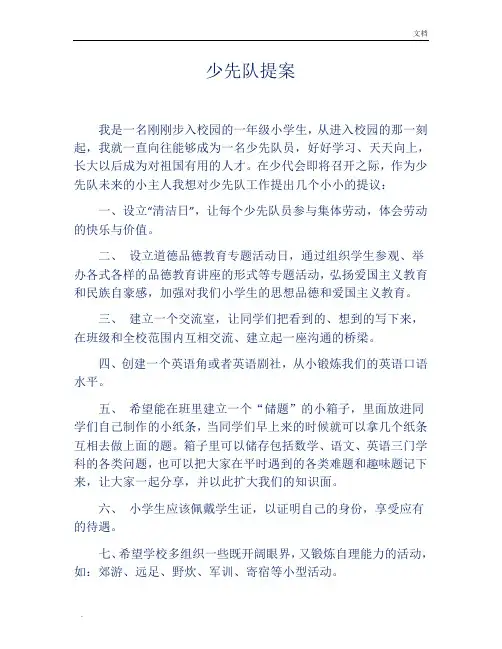 文档

少先队提案

我是一名刚刚步入校园的一年级小学生，从进入校园的那一刻起，我就一直向往能够成为一名少先队员，好好学习、天天向上，长大以后成为对祖国有用的人才。在少代会即将召开之际，作为少先队未来的小主人我想对少先队工作提出几个小小的提议：

一、设立“清洁日”，让每个少先队员参与集体劳动，体会劳动的快乐与价值。

二、 设立道德品德教育专题活动日，通过组织学生参观、举办各式各样的品德教育讲座的形式等专题活动，弘扬爱国主义教育和民族自豪感，加强对我们小学生的思想品德和爱国主义教育。

三、 建立一个交流室，让同学们把看到的、想到的写下来，在班级和全校范围内互相交流、建立起一座沟通的桥梁。

四、创建一个英语角或者英语剧社，从小锻炼我们的英语口语水平。

五、 希望能在班里建立一个“储题”的小箱子，里面放进同学们自己制作的小纸条，当同学们早上来的时候就可以拿几个纸条互相去做上面的题。箱子里可以储存包括数学、语文、英语三门学科的各类问题，也可以把大家在平时遇到的各类难题和趣味题记下来，让大家一起分享，并以此扩大我们的知识面。

六、 小学生应该佩戴学生证，以证明自己的身份，享受应有的待遇。

七、希望学校多组织一些既开阔眼界，又锻炼自理能力的活动，如：郊游、远足、野炊、军训、寄宿等小型活动。

.